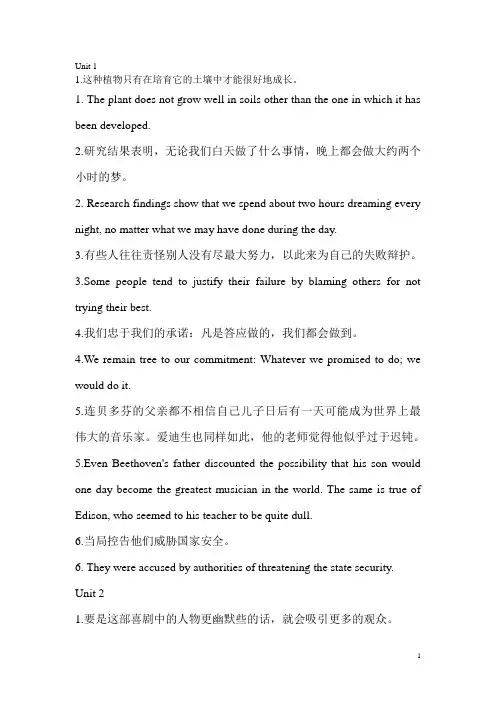 Unit 1
1.这种植物只有在培育它的土壤中才能很好地成长。

1. The plant does not grow well in soils other than the one in which it has been developed.

2.研究结果表明，无论我们白天做了什么事情，晚上都会做大约两个小时的梦。

2. Research findings show that we spend about two hours dreaming every night, no matter what we may have done during the day.

3.有些人往往责怪别人没有尽最大努力，以此来为自己的失败辩护。

3.Some people tend to justify their failure by blaming others for not trying their best.

4.我们忠于我们的承诺：凡是答应做的，我们都会做到。

4.We remain tree to our commitment: Whatever we promised to do; we would do it.

5.连贝多芬的父亲都不相信自己儿子日后有一天可能成为世界上最伟大的音乐家。爱迪生也同样如此，他的老师觉得他似乎过于迟钝。

5.Even Beethoven's father discounted the possibility that his son would one day become the greatest musician in the world. The same is true of Edison, who seemed to his teacher to be quite dull.

6.当局控告他们威胁国家安全。

6. They were accused by authorities of threatening the state security.

Unit 2

1.要是这部喜剧中的人物更幽默些的话，就会吸引更多的观众。

1